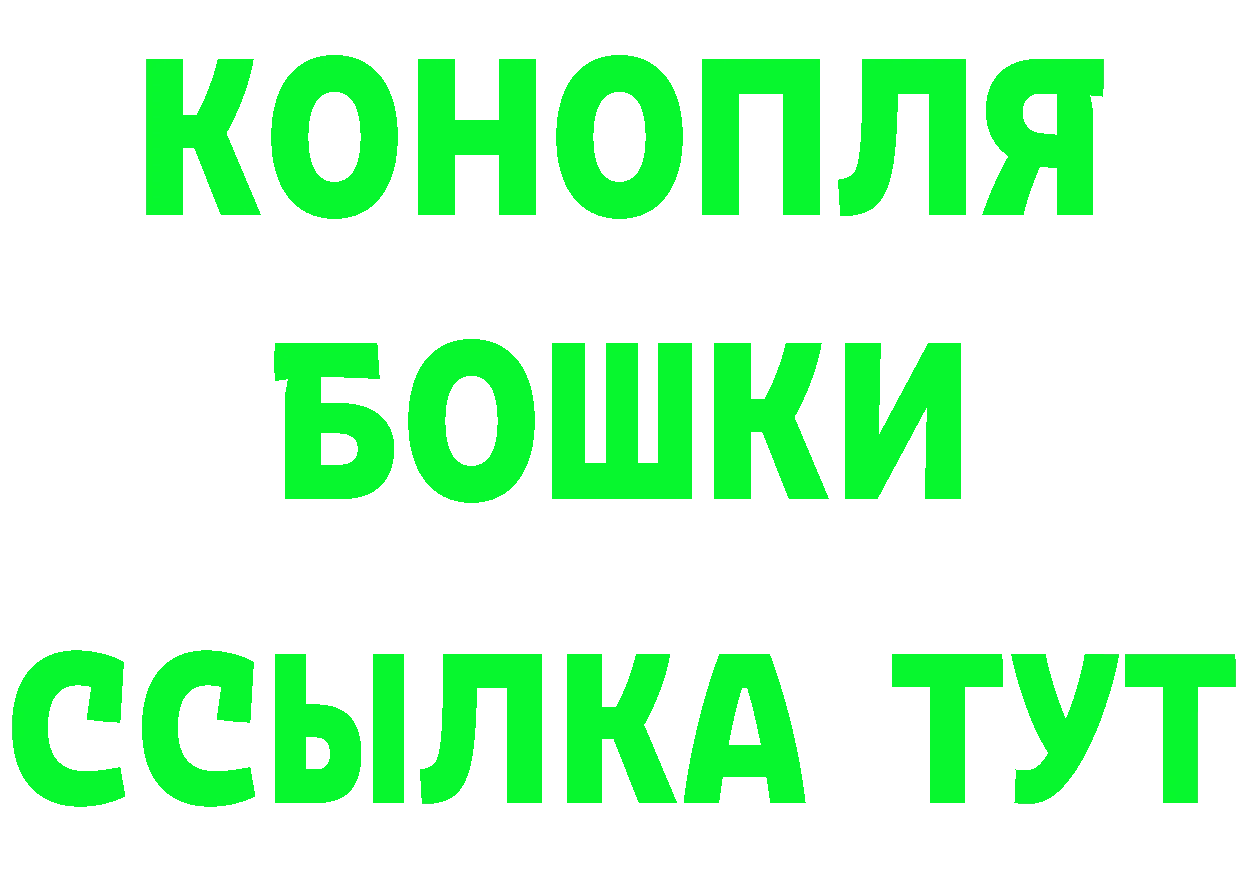 КОНОПЛЯ
БОШКИ
ССЫЛКА ТУТ